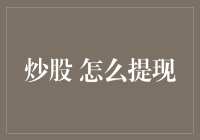 炒股 怎么提现